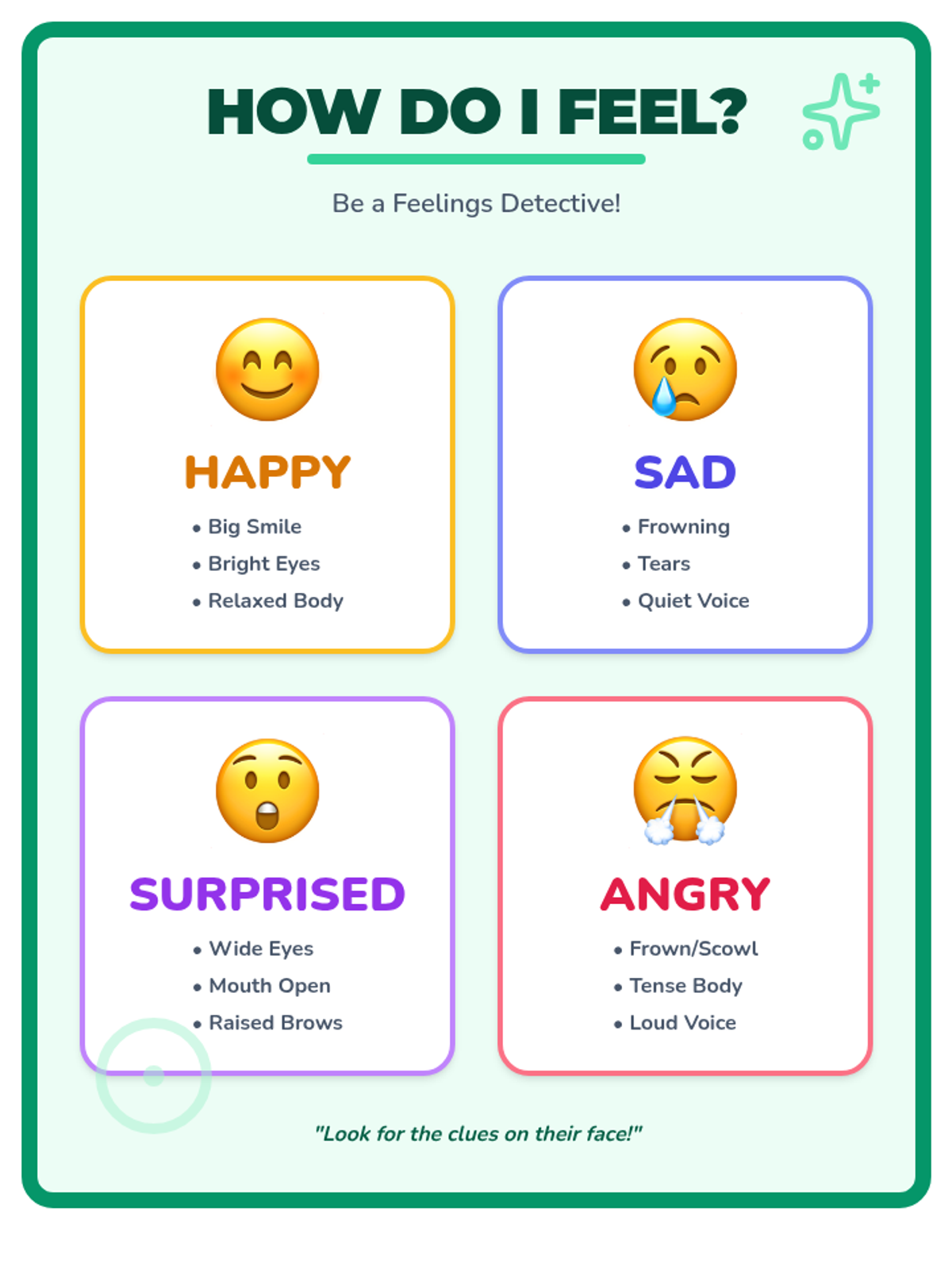 HOW DO I FEEL?

Be a Feelings Detective!

HAPPY

• Big Smile
• Bright Eyes
• Relaxed Body

SAD

• Frowning
• Tears
• Quiet Voice

SURPRISED

• Wide Eyes
• Mouth Open
• Raised Brows

ANGRY

• Frown/Scowl
• Tense Body
• Loud Voice

"Look for the clues on their face!"